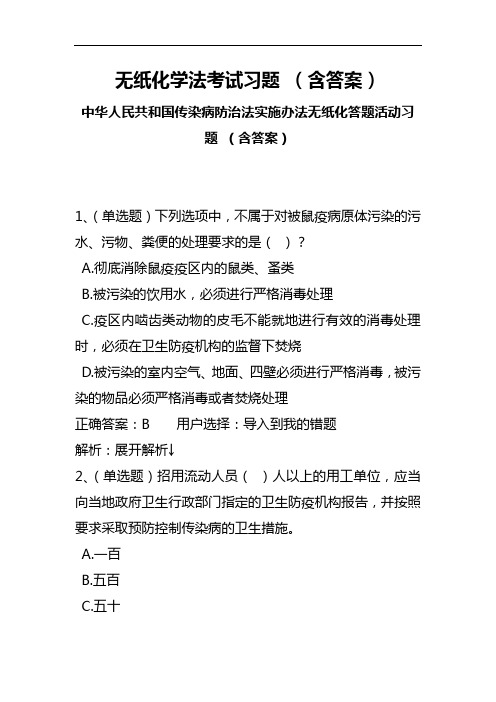 无纸化学法考试习题 （含答案）

中华人民共和国传染病防治法实施办法无纸化答题活动习题 （含答案）

1、（单选题）下列选项中，不属于对被鼠疫病原体污染的污水、污物、粪便的处理要求的是（ ）？

A.彻底消除鼠疫疫区内的鼠类、蚤类

B.被污染的饮用水，必须进行严格消毒处理

C.疫区内啮齿类动物的皮毛不能就地进行有效的消毒处理时，必须在卫生防疫机构的监督下焚烧

D.被污染的室内空气、地面、四壁必须进行严格消毒，被污染的物品必须严格消毒或者焚烧处理

正确答案：B 用户选择：导入到我的错题

解析：展开解析↓

2、（单选题）招用流动人员（ ）人以上的用工单位，应当向当地政府卫生行政部门指定的卫生防疫机构报告，并按照要求采取预防控制传染病的卫生措施。

A.一百

B.五百

C.五十